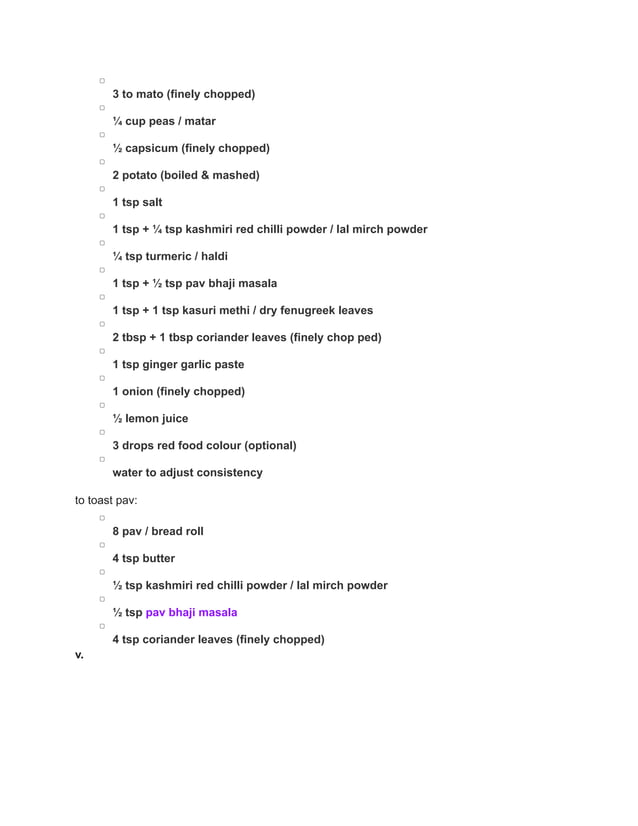 3 to mato (finely chopped)

¼ cup peas / matar

½ capsicum (finely chopped)

2 potato (boiled & mashed)

1 tsp salt

1 tsp + ¼ tsp kashmiri red chilli powder / lal mirch powder

¼ tsp turmeric / haldi

1 tsp + ½ tsp pav bhaji masala

1 tsp + 1 tsp kasuri methi / dry fenugreek leaves

2 tbsp + 1 tbsp coriander leaves (finely chop ped)

1 tsp ginger garlic paste

1 onion (finely chopped)

½ lemon juice

3 drops red food colour (optional)

water to adjust consistency

to toast pav:

8 pav / bread roll

4 tsp butter

½ tsp kashmiri red chilli powder / lal mirch powder

½ tsp pav bhaji masala

4 tsp coriander leaves (finely chopped)

v.